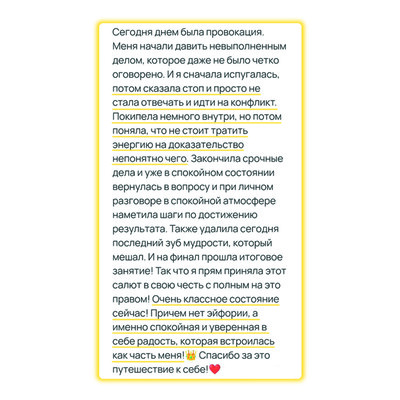 Сегодня днем была провокация. Меня начали давить невыполненным делом, которое даже не было четко оговорено. И я сначала испугалась, потом сказала стоп и просто не стала отвечать и идти на конфликт. Покипела немного внутри, но потом поняла, что не стоит тратить энергию на доказательство непонятно чего. Закончила срочные дела и уже в спокойном состоянии вернулась в вопросу и при личном разговоре в спокойной атмосфере наметила шаги по достижению результата. Также удалила сегодня последний зуб мудрости, который мешал. И на финал прошла итоговое занятие! Так что я прям приняла этот салют в свою честь с полным на это правом! Очень классное состояние сейчас! Причем нет эйфории, а именно спокойная и уверенная в себе радость, которая встроилась как часть меня!👑 Спасибо за это путешествие к себе!❤️